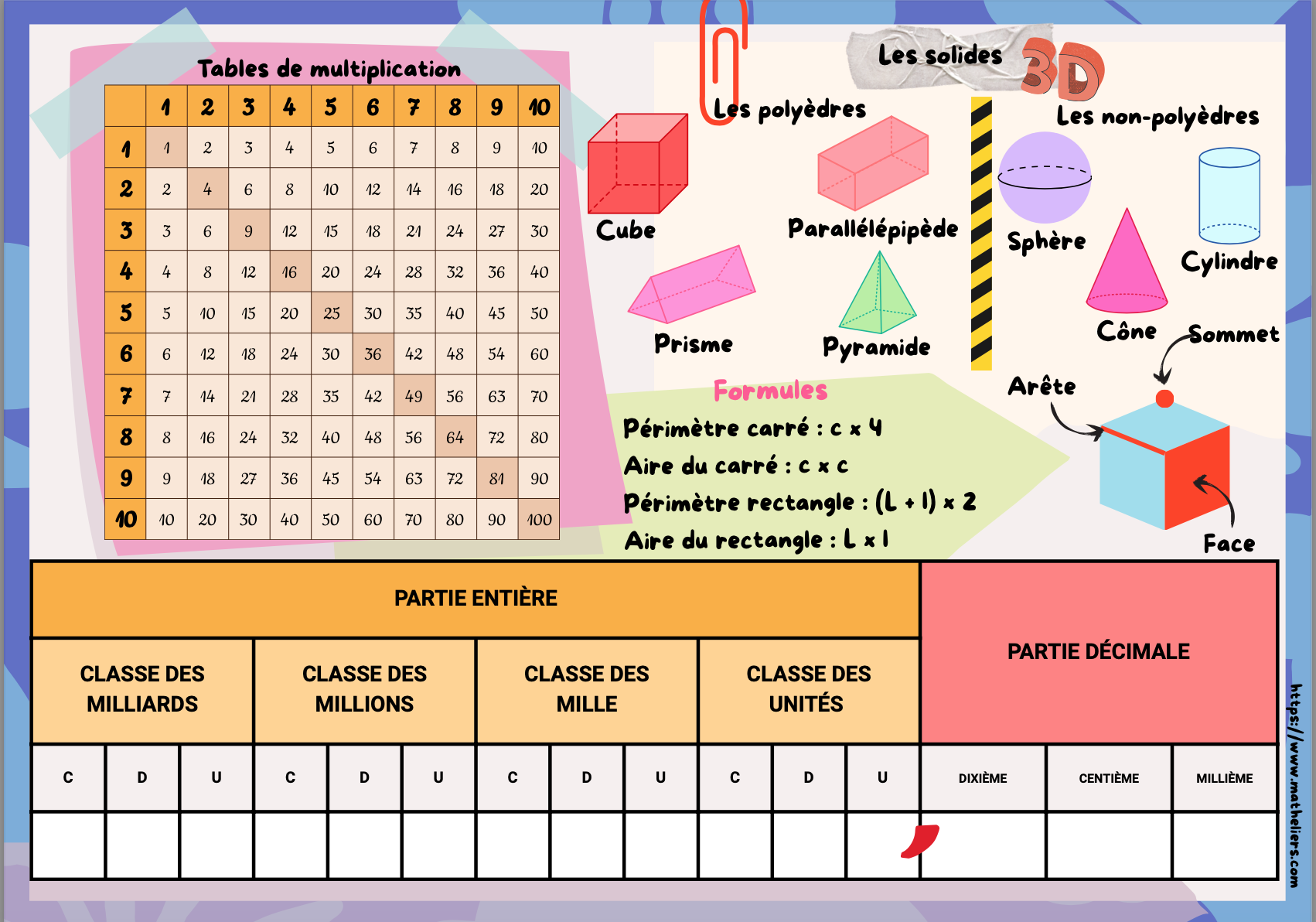 Tables de multiplication

| | 1 | 2 | 3 | 4 | 5 | 6 | 7 | 8 | 9 | 10 |
|---|---|---|---|---|---|---|---|---|---|---|
| 1 | 1 | 2 | 3 | 4 | 5 | 6 | 7 | 8 | 9 | 10 |
| 2 | 2 | 4 | 6 | 8 | 10 | 12 | 14 | 16 | 18 | 20 |
| 3 | 3 | 6 | 9 | 12 | 15 | 18 | 21 | 24 | 27 | 30 |
| 4 | 4 | 8 | 12 | 16 | 20 | 24 | 28 | 32 | 36 | 40 |
| 5 | 5 | 10 | 15 | 20 | 25 | 30 | 35 | 40 | 45 | 50 |
| 6 | 6 | 12 | 18 | 24 | 30 | 36 | 42 | 48 | 54 | 60 |
| 7 | 7 | 14 | 21 | 28 | 35 | 42 | 49 | 56 | 63 | 70 |
| 8 | 8 | 16 | 24 | 32 | 40 | 48 | 56 | 64 | 72 | 80 |
| 9 | 9 | 18 | 27 | 36 | 45 | 54 | 63 | 72 | 81 | 90 |
| 10 | 10 | 20 | 30 | 40 | 50 | 60 | 70 | 80 | 90 | 100 |

Les solides 3D

Les polyèdres

Cube

Parallélépipède

Prisme

Pyramide

Les non-polyèdres

Sphère

Cylindre

Cône

Sommet

Arête

Face

Formules

Périmètre carré : c x 4

Aire du carré : c x c

Périmètre rectangle : (L + l) x 2

Aire du rectangle : L x l

| PARTIE ENTIÈRE | | | | | | | | | | | | PARTIE DÉCIMALE | | |
|---|---|---|---|---|---|---|---|---|---|---|---|---|---|---|
| CLASSE DES MILLIARDS | | | CLASSE DES MILLIONS | | | CLASSE DES MILLE | | | CLASSE DES UNITÉS | | | | | |
| C | D | U | C | D | U | C | D | U | C | D | U | DIXIÈME | CENTIÈME | MILLIÈME |
| | | | | | | | | | | | | | | |

https://www.matheliers.com